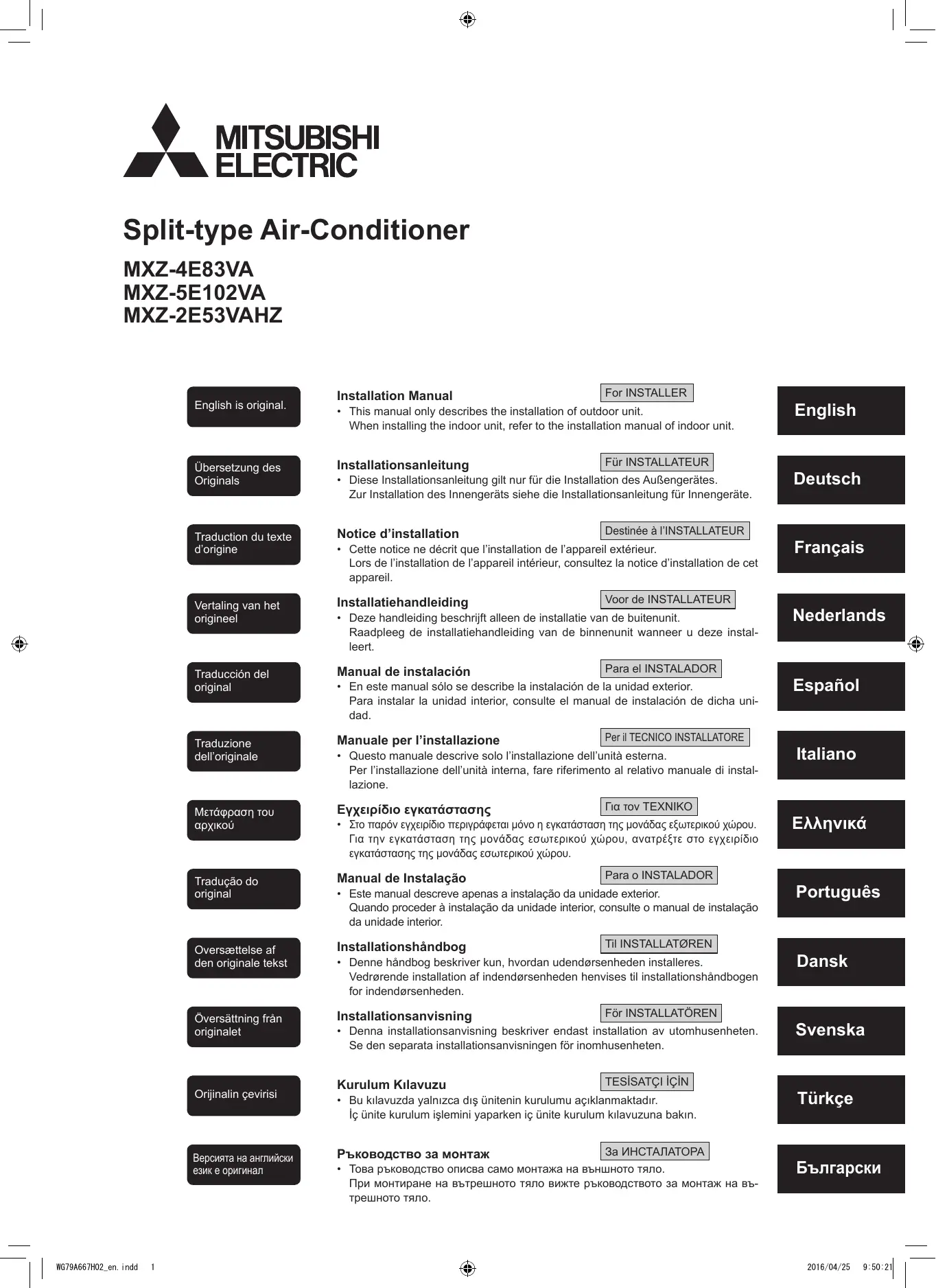 MITSUBISHI ELECTRIC

Split-type Air-Conditioner

MXZ-4E83VA
MXZ-5E102VA
MXZ-2E53VAHZ

English is original.

Installation Manual

For INSTALLER

• This manual only describes the installation of outdoor unit. When installing the indoor unit, refer to the installation manual of indoor unit.

English

Übersetzung des Originals

Installationsanleitung

Für INSTALLATEUR

• Diese Installationsanleitung gilt nur für die Installation des Außengerätes. Zur Installation des Innengeräts siehe die Installationsanleitung für Innengeräte.

Deutsch

Traduction du texte d'origine

Notice d'installation

Destinée à l'INSTALLATEUR

• Cette notice ne décrit que l'installation de l'appareil extérieur. Lors de l'installation de l'appareil intérieur, consultez la notice d'installation de cet appareil.

Français

Vertaling van het origineel

Installatiehandleiding

Voor de INSTALLATEUR

• Deze handleiding beschrijft alleen de installatie van de buitenunit. Raadpleeg de installatiehandleiding van de binnenunit wanneer u deze installeert.

Nederlands

Traducción del original

Manual de instalación

Para el INSTALADOR

• En este manual sólo se describe la instalación de la unidad exterior. Para instalar la unidad interior, consulte el manual de instalación de dicha unidad.

Español

Traduzione dell'originale

Manuale per l'installazione

Per il TECNICO INSTALLATORE

• Questo manuale descrive solo l'installazione dell'unità esterna. Per l'installazione dell'unità interna, fare riferimento al relativo manuale di installazione.

Italiano

Μετάφραση του αρχικού

Εγχειρίδιο εγκατάστασης

Για τον ΤΕΧΝΙΚΟ

• Στο παρόν εγχειρίδιο περιγράφεται μόνο η εγκατάσταση της μονάδας εξωτερικού χώρου. Για την εγκατάσταση της μονάδας εσωτερικού χώρου, ανατρέξτε στο εγχειρίδιο εγκατάστασης της μονάδας εσωτερικού χώρου.

Ελληνικά

Tradução do original

Manual de Instalação

Para o INSTALADOR

• Este manual descreve apenas a instalação da unidade exterior. Quando proceder à instalação da unidade interior, consulte o manual de instalação da unidade interior.

Português

Oversættelse af den originale tekst

Installationshåndbog

Til INSTALLATØREN

• Denne håndbog beskriver kun, hvordan udendørsenheden installeres. Vedrørende installation af indendørsenheden henvises til installationshåndbogen for indendørsenheden.

Dansk

Översättning från originalet

Installationsanvisning

För INSTALLATÖREN

• Denna installationsanvisning beskriver endast installation av utomhusenheten. Se den separata installationsanvisningen för inomhusenheten.

Svenska

Orijinalin çevirisi

Kurulum Kılavuzu

TESİSATÇI İÇİN

• Bu kılavuzda yalnızca dış ünitenin kurulumu açıklanmaktadır. İç ünite kurulum işlemini yaparken iç ünite kurulum kılavuzuna bakın.

Türkçe

Версията на английски език е оригинал

Ръководство за монтаж

За ИНСТАЛАТОРА

• Това ръководство описва само монтажа на външното тяло. При монтиране на вътрешното тяло вижте ръководството за монтаж на вътрешното тяло.

Български

WG79A667H02_en.indd 1

2016/04/25 9:50:21